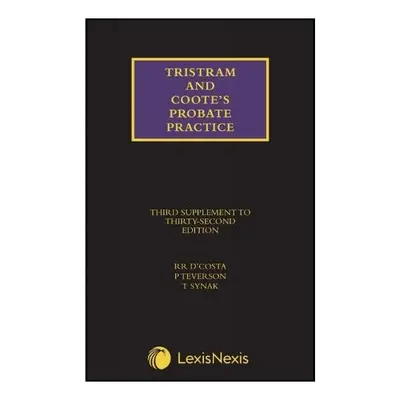 TRISTRAM AND COOTE'S PROBATE PRACTICE

THIRD SUPPLEMENT TO THIRTY-SECOND EDITION

RR D'COSTA
P TEVERSON
T SYNAK

LexisNexis